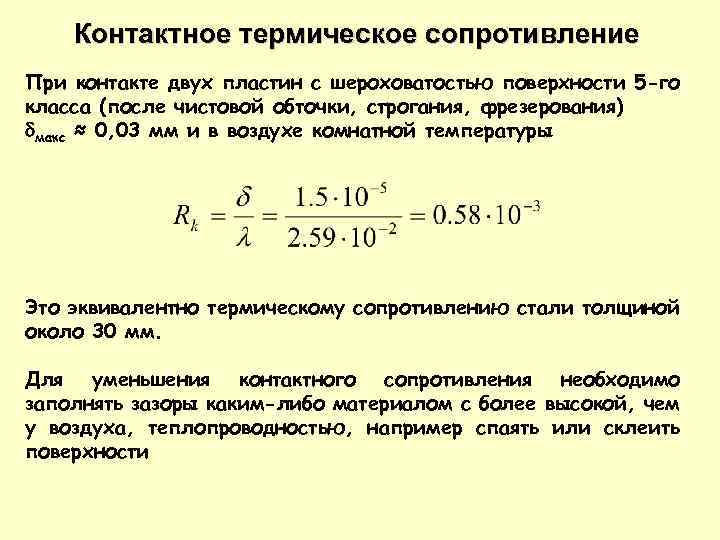 Контактное термическое сопротивление

При контакте двух пластин с шероховатостью поверхности 5-го класса (после чистовой обточки, строгания, фрезерования) $\delta_{макс} \approx 0,03$ мм и в воздухе комнатной температуры

$R_k = \frac{\delta}{\lambda} = \frac{1.5 \cdot 10^{-5}}{2.59 \cdot 10^{-2}} = 0.58 \cdot 10^{-3}$

Это эквивалентно термическому сопротивлению стали толщиной около 30 мм.

Для уменьшения контактного сопротивления необходимо заполнять зазоры каким-либо материалом с более высокой, чем у воздуха, теплопроводностью, например спаять или склеить поверхности